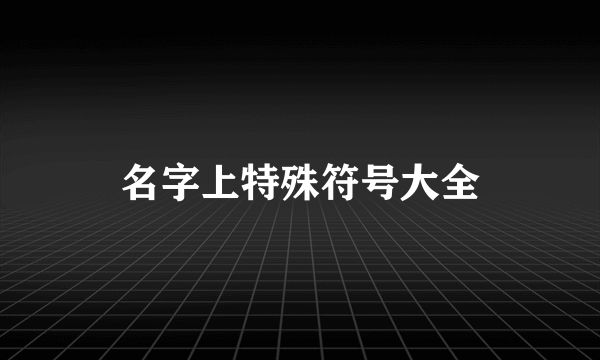 名字上特殊符号大全